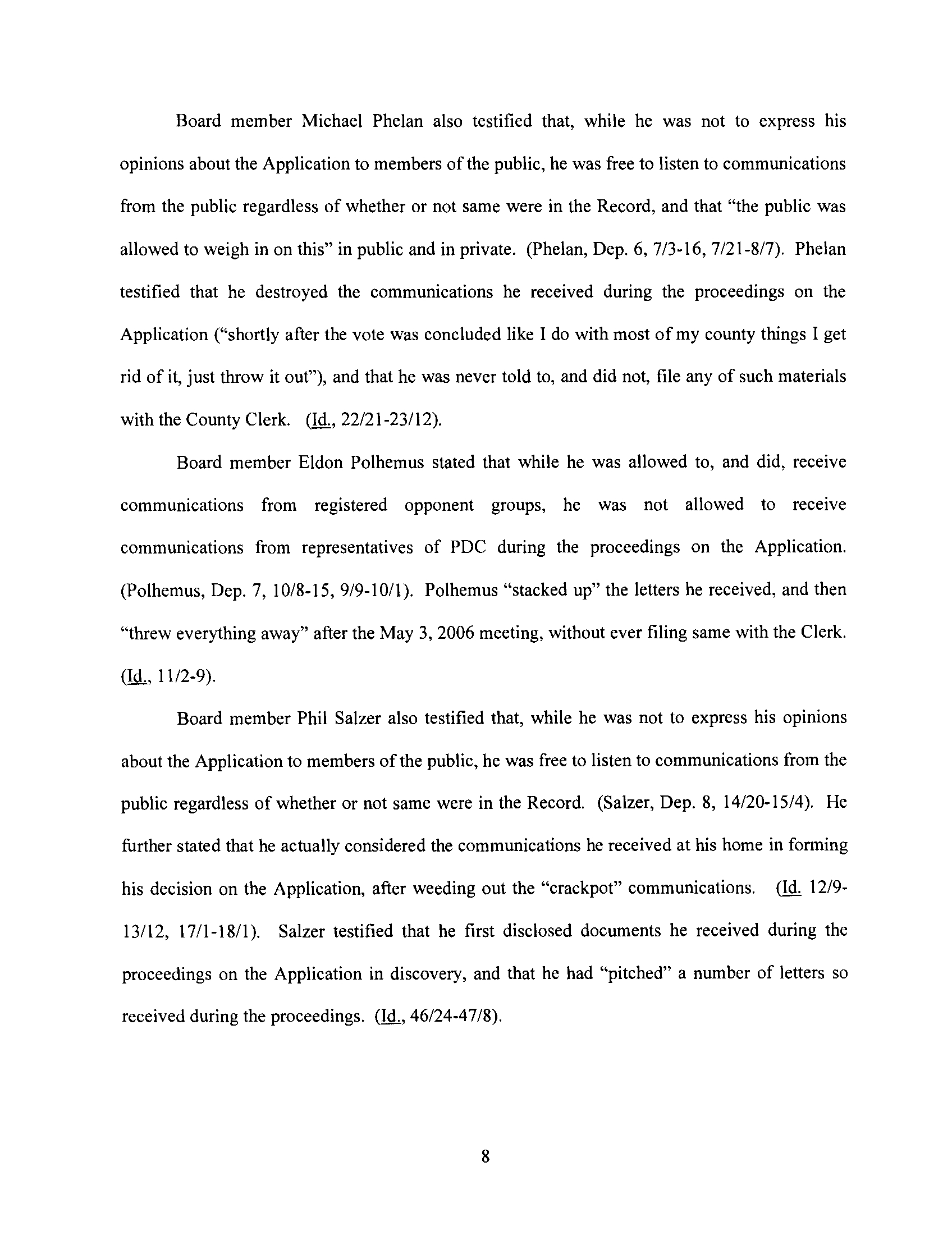 Board member Michael Phelan also testified that, while he was not to express his opinions about the Application to members of the public, he was free to listen to communications from the public regardless of whether or not same were in the Record, and that "the public was allowed to weigh in on this" in public and in private. (Phelan, Dep. 6, 7/3-16, 7/21-8/7). Phelan testified that he destroyed the communications he received during the proceedings on the Application ("shortly after the vote was concluded like I do with most of my county things I get rid of it, just throw it out"), and that he was never told to, and did not, file any of such materials with the County Clerk. (Id., 22/21-23/12).

Board member Eldon Polhemus stated that while he was allowed to, and did, receive communications from registered opponent groups, he was not allowed to receive communications from representatives of PDC during the proceedings on the Application. (Polhemus, Dep. 7, 10/8-15, 9/9-10/1). Polhemus "stacked up" the letters he received, and then "threw everything away" after the May 3, 2006 meeting, without ever filing same with the Clerk. (Id., 11/2-9).

Board member Phil Salzer also testified that, while he was not to express his opinions about the Application to members of the public, he was free to listen to communications from the public regardless of whether or not same were in the Record. (Salzer, Dep. 8, 14/20-15/4). He further stated that he actually considered the communications he received at his home in forming his decision on the Application, after weeding out the "crackpot" communications. (Id. 12/9-13/12, 17/1-18/1). Salzer testified that he first disclosed documents he received during the proceedings on the Application in discovery, and that he had "pitched" a number of letters so received during the proceedings. (Id., 46/24-47/8).

8